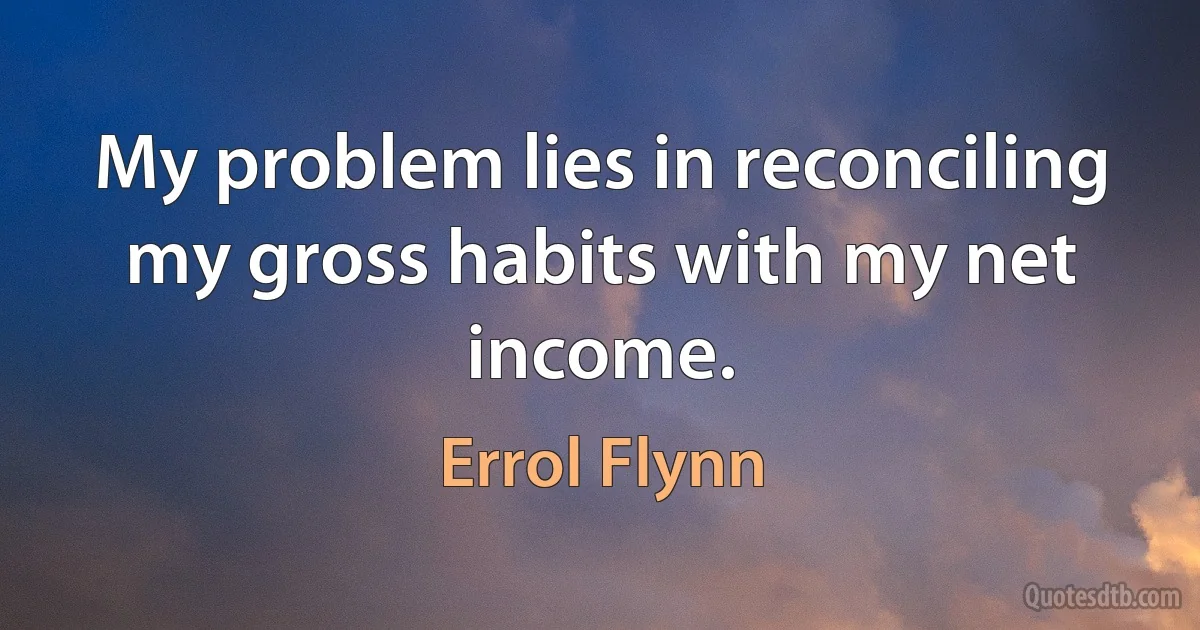 My problem lies in reconciling my gross habits with my net income.

Errol Flynn

Quotesdtb.com